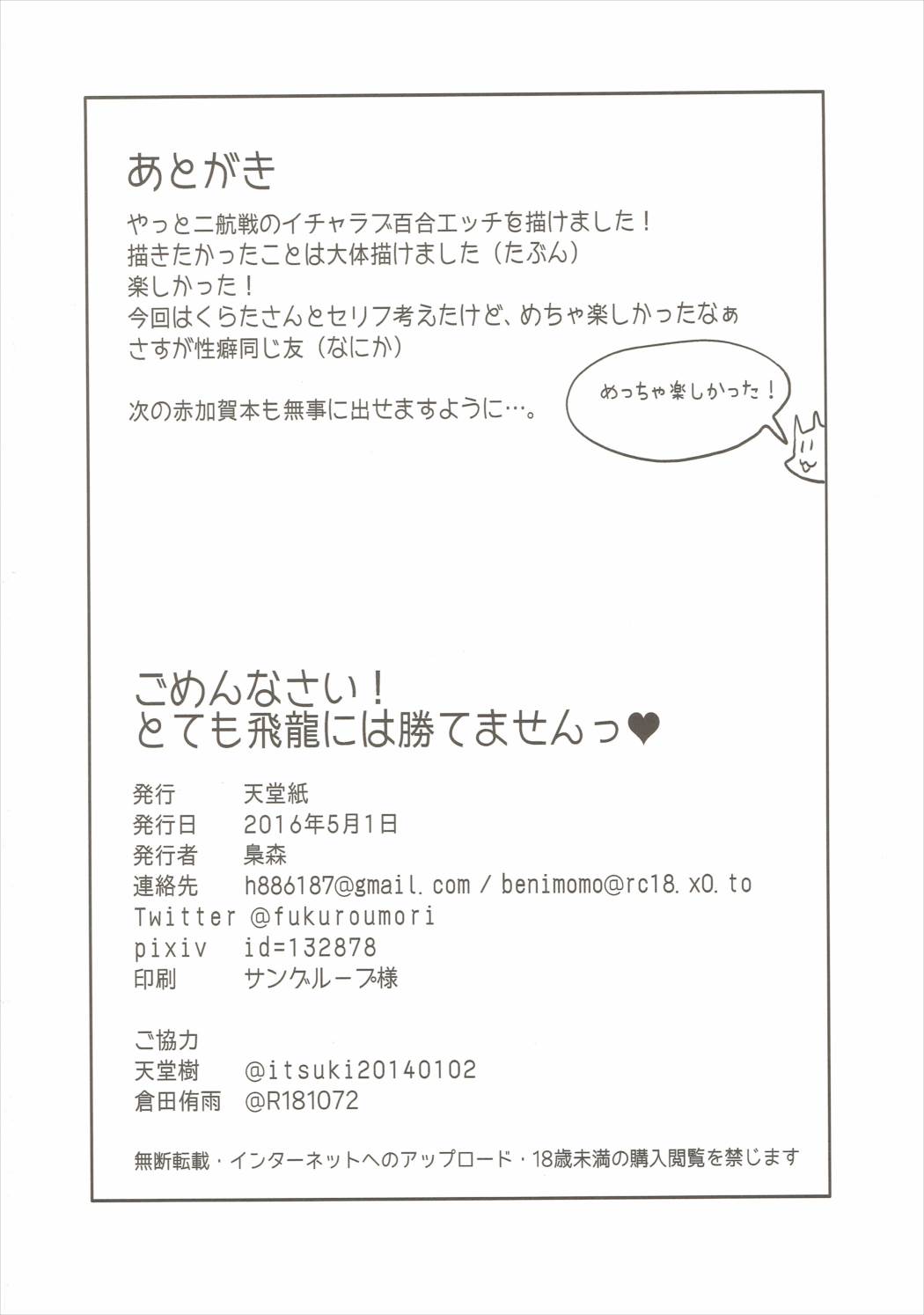 あとがき

やっと二航戦のイチャラブ百合エッチを描けました！
描きたかったことは大体描けました（たぶん）
楽しかった！
今回はくらたさんとセリフ考えたけど、めちゃ楽しかったなぁ
さすが性癖同じ友（なにか）

次の赤加賀本も無事に出せますように…。

めっちゃ楽しかった！

ごめんなさい！
とても飛龍には勝てませんっ♥

発行 天堂紙
発行日 2016年5月1日
発行者 梟森
連絡先 h886187@gmail.com / benimomo@rc18.x0.to
Twitter @fukuroumori
pixiv id=132878
印刷 サングループ様

ご協力
天堂樹 @itsuki20140102
倉田侑雨 @R181072

無断転載・インターネットへのアップロード・18歳未満の購入閲覧を禁じます